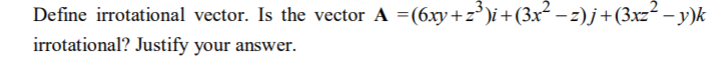 Define irrotational vector. Is the vector $\mathbf{A} = (6xy + z^3)i + (3x^2 - z)j + (3xz^2 - y)k$ irrotational? Justify your answer.